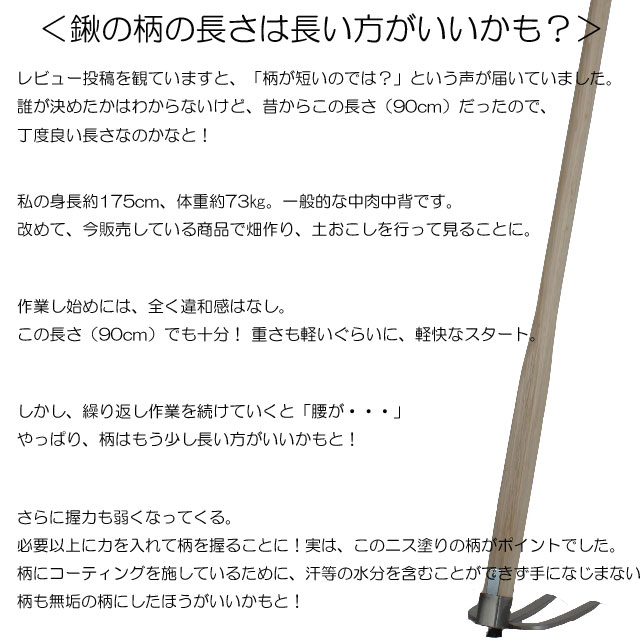 ＜鍬の柄の長さは長い方がいいかも？＞

レビュー投稿を観ていますと、「柄が短いのでは？」という声が届いていました。
誰が決めたかはわからないけど、昔からこの長さ（90cm）だったので、
丁度良い長さなのかなと！

私の身長約175cm、体重約73kg。一般的な中肉中背です。
改めて、今販売している商品で畑作り、土おこしを行って見ることに。

作業し始めには、全く違和感はなし。
この長さ（90cm）でも十分！ 重さも軽いぐらいに、軽快なスタート。

しかし、繰り返し作業を続けていくと「腰が・・・」
やっぱり、柄はもう少し長い方がいいかもと！

さらに握力も弱くなってくる。
必要以上に力を入れて柄を握ることに！実は、このニス塗りの柄がポイントでした。
柄にコーティングを施しているために、汗等の水分を含むことができず手になじまない
柄も無垢の柄にしたほうがいいかもと！